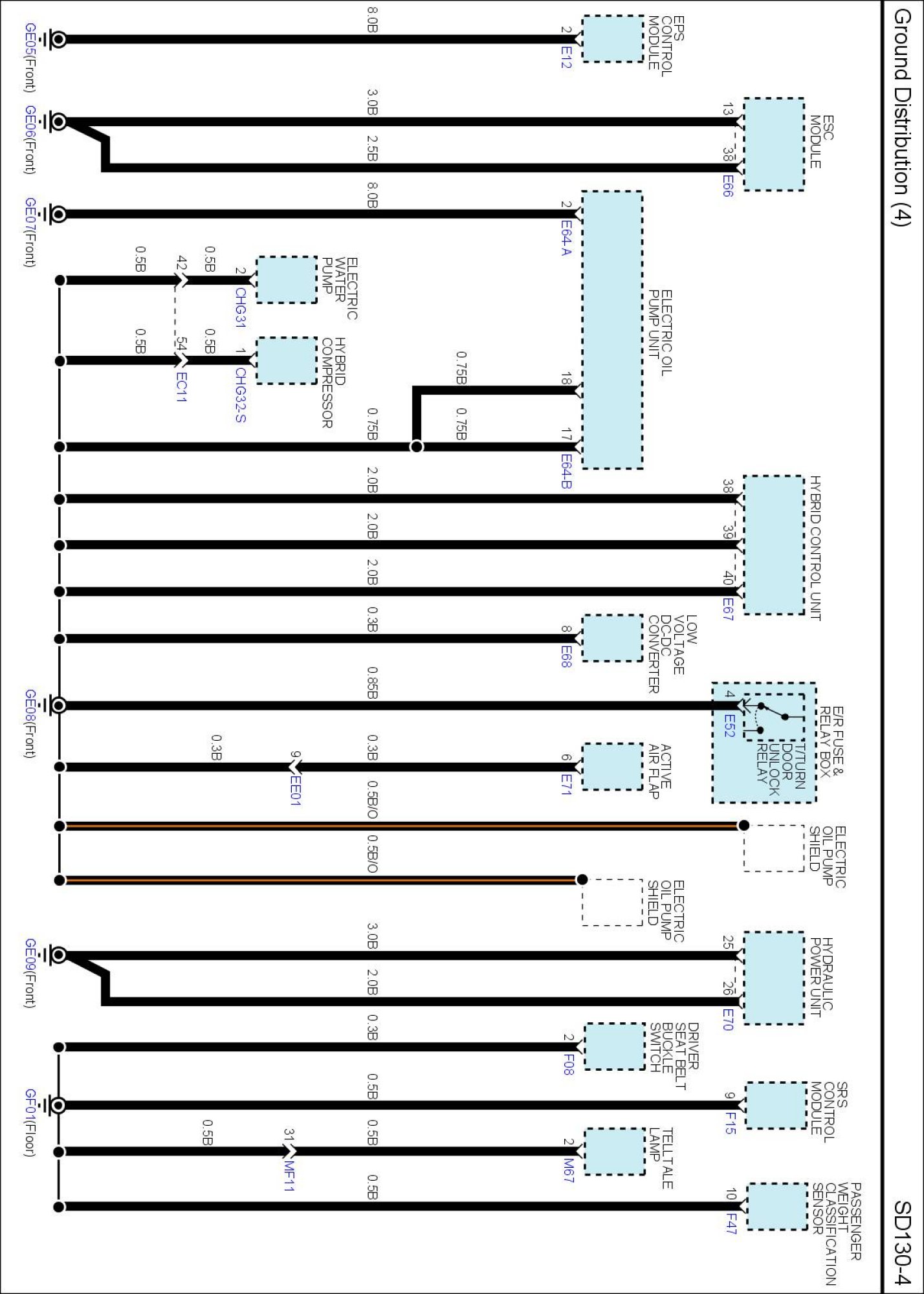 Ground Distribution (4)

SD130-4

EPS CONTROL MODULE
2
E12
8.0B
GE05(Front)

ESC MODULE
13
38
E66
3.0B
2.5B
GE06(Front)

ELECTRIC OIL PUMP UNIT
2
E64-A
8.0B
GE07(Front)

ELECTRIC WATER PUMP
2
CHG31
0.5B
42
0.5B

HYBRID COMPRESSOR
1
CHG32-S
0.5B
54
EC11
0.5B

18
0.75B
17
E64-B
0.75B
0.75B

HYBRID CONTROL UNIT
38
39
40
E67
2.0B
2.0B
2.0B

LOW VOLTAGE DC-DC CONVERTER
8
E68
0.3B

E/R FUSE & RELAY BOX
T/TURN DOOR UNLOCK RELAY
4
E52
0.85B
GE08(Front)

ACTIVE AIR FLAP
6
E71
0.3B
9
EE01
0.3B

ELECTRIC OIL PUMP SHIELD
0.5B/O

ELECTRIC OIL PUMP SHIELD
0.5B/O

HYDRAULIC POWER UNIT
25
26
E70
3.0B
2.0B
GE09(Front)

DRIVER SEAT BELT BUCKLE SWITCH
2
F08
0.3B

SRS CONTROL MODULE
9
F15
0.5B
GF01(Floor)

TELLTALE LAMP
2
M67
0.5B
31
MF11
0.5B

PASSENGER WEIGHT CLASSIFICATION SENSOR
10
F47
0.5B